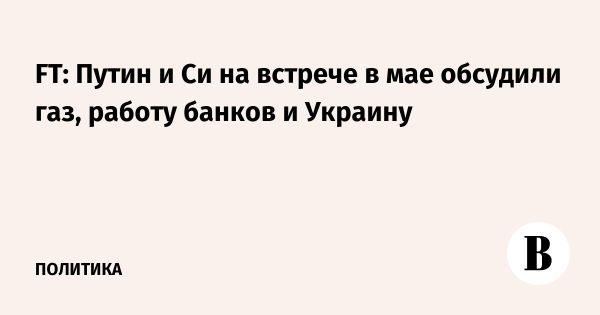 FT: Путин и Си на встрече в мае обсудили газ, работу банков и Украину

ПОЛИТИКА

В